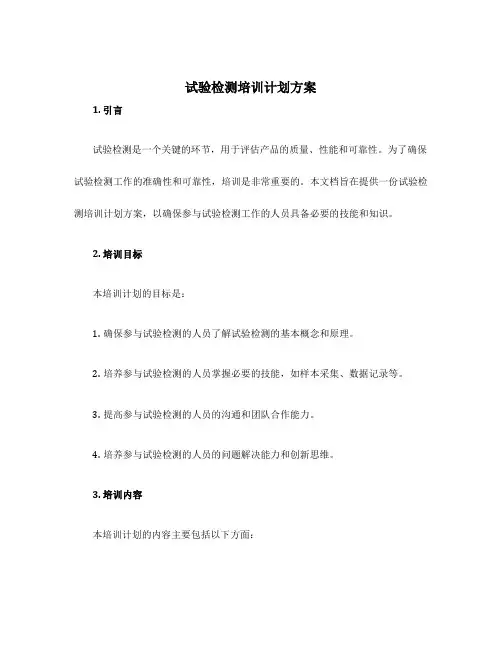 试验检测培训计划方案

1. 引言

试验检测是一个关键的环节，用于评估产品的质量、性能和可靠性。为了确保试验检测工作的准确性和可靠性，培训是非常重要的。本文档旨在提供一份试验检测培训计划方案，以确保参与试验检测工作的人员具备必要的技能和知识。

2. 培训目标

本培训计划的目标是：

1. 确保参与试验检测的人员了解试验检测的基本概念和原理。

2. 培养参与试验检测的人员掌握必要的技能，如样本采集、数据记录等。

3. 提高参与试验检测的人员的沟通和团队合作能力。

4. 培养参与试验检测的人员的问题解决能力和创新思维。

3. 培训内容

本培训计划的内容主要包括以下方面：